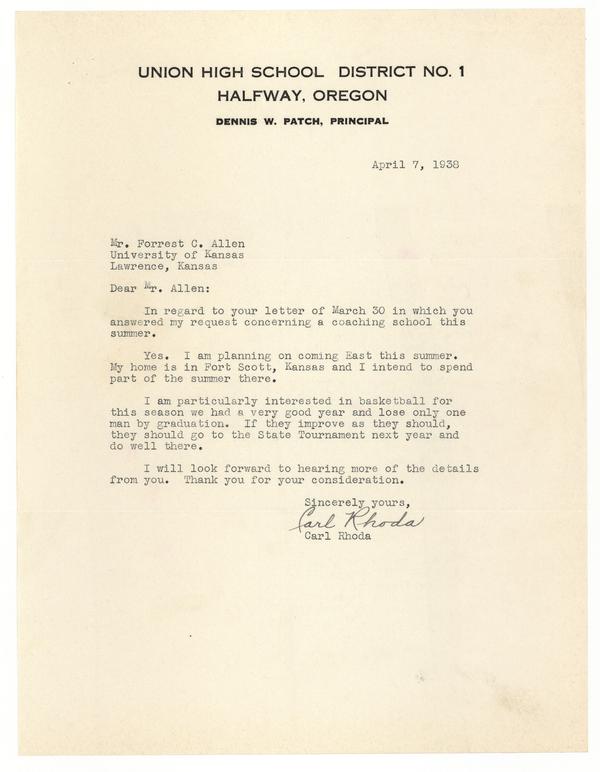 UNION HIGH SCHOOL DISTRICT NO. 1
HALFWAY, OREGON
DENNIS W. PATCH, PRINCIPAL

April 7, 1938

Mr. Forrest C. Allen
University of Kansas
Lawrence, Kansas

Dear Mr. Allen:

In regard to your letter of March 30 in which you answered my request concerning a coaching school this summer.

Yes. I am planning on coming East this summer. My home is in Fort Scott, Kansas and I intend to spend part of the summer there.

I am particularly interested in basketball for this season we had a very good year and lose only one man by graduation. If they improve as they should, they should go to the State Tournament next year and do well there.

I will look forward to hearing more of the details from you. Thank you for your consideration.

Sincerely yours,
Carl Rhoda
Carl Rhoda